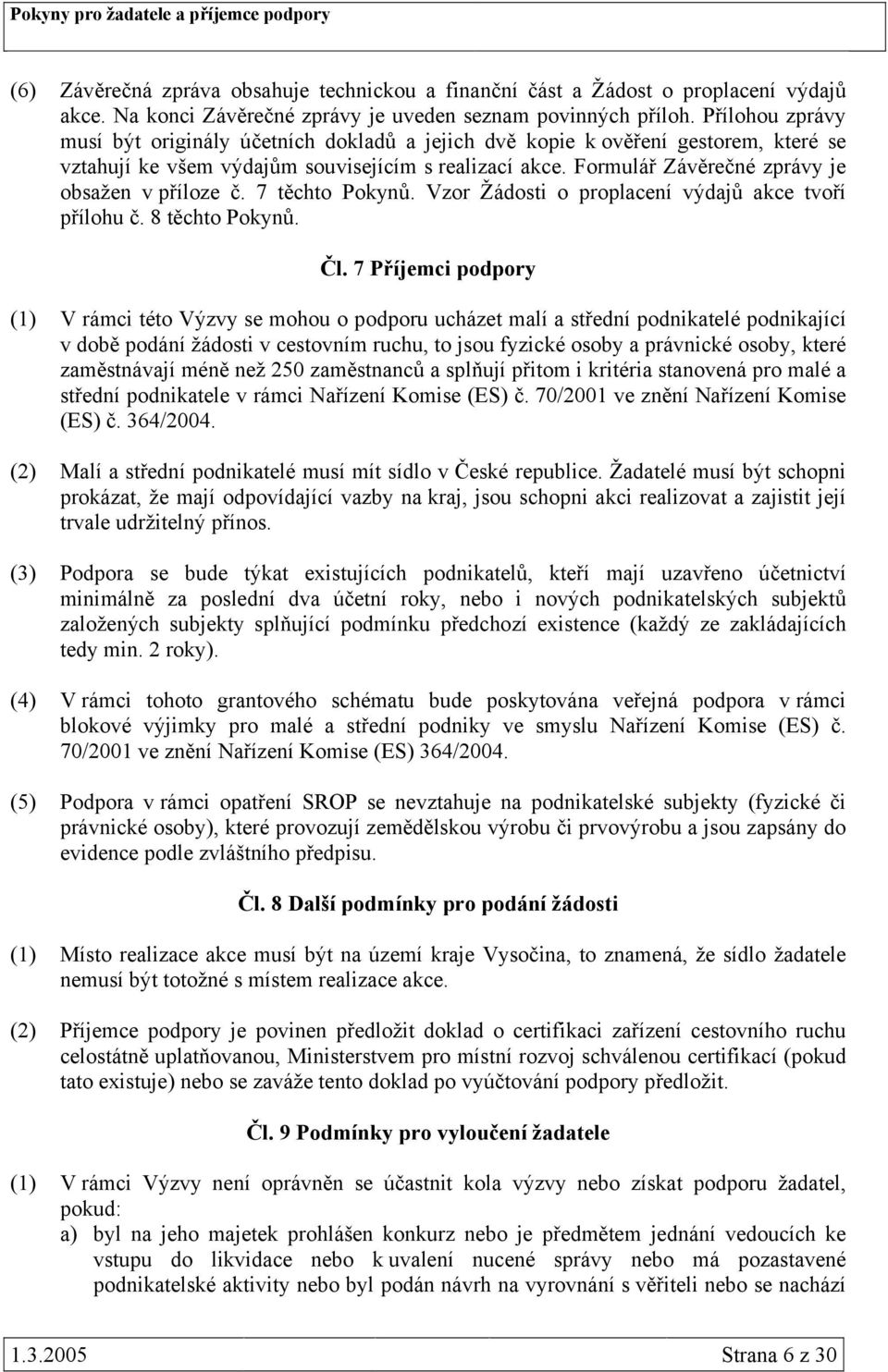 Pokyny pro žadatele a příjemce podpory

(6) Závěrečná zpráva obsahuje technickou a finanční část a Žádost o proplacení výdajů akce. Na konci Závěrečné zprávy je uveden seznam povinných příloh. Přílohou zprávy musí být originály účetních dokladů a jejich dvě kopie k ověření gestorem, které se vztahují ke všem výdajům souvisejícím s realizací akce. Formulář Závěrečné zprávy je obsažen v příloze č. 7 těchto Pokynů. Vzor Žádosti o proplacení výdajů akce tvoří přílohu č. 8 těchto Pokynů.

Čl. 7 Příjemci podpory

(1) V rámci této Výzvy se mohou o podporu ucházet malí a střední podnikatelé podnikající v době podání žádosti v cestovním ruchu, to jsou fyzické osoby a právnické osoby, které zaměstnávají méně než 250 zaměstnanců a splňují přitom i kritéria stanovená pro malé a střední podnikatele v rámci Nařízení Komise (ES) č. 70/2001 ve znění Nařízení Komise (ES) č. 364/2004.

(2) Malí a střední podnikatelé musí mít sídlo v České republice. Žadatelé musí být schopni prokázat, že mají odpovídající vazby na kraj, jsou schopni akci realizovat a zajistit její trvale udržitelný přínos.

(3) Podpora se bude týkat existujících podnikatelů, kteří mají uzavřeno účetnictví minimálně za poslední dva účetní roky, nebo i nových podnikatelských subjektů založených subjekty splňující podmínku předchozí existence (každý ze zakládajících tedy min. 2 roky).

(4) V rámci tohoto grantového schématu bude poskytována veřejná podpora v rámci blokové výjimky pro malé a střední podniky ve smyslu Nařízení Komise (ES) č. 70/2001 ve znění Nařízení Komise (ES) 364/2004.

(5) Podpora v rámci opatření SROP se nevztahuje na podnikatelské subjekty (fyzické či právnické osoby), které provozují zemědělskou výrobu či prvovýrobu a jsou zapsány do evidence podle zvláštního předpisu.

Čl. 8 Další podmínky pro podání žádosti

(1) Místo realizace akce musí být na území kraje Vysočina, to znamená, že sídlo žadatele nemusí být totožné s místem realizace akce.

(2) Příjemce podpory je povinen předložit doklad o certifikaci zařízení cestovního ruchu celostátně uplatňovanou, Ministerstvem pro místní rozvoj schválenou certifikací (pokud tato existuje) nebo se zaváže tento doklad po vyúčtování podpory předložit.

Čl. 9 Podmínky pro vyloučení žadatele

(1) V rámci Výzvy není oprávněn se účastnit kola výzvy nebo získat podporu žadatel, pokud:
a) byl na jeho majetek prohlášen konkurz nebo je předmětem jednání vedoucích ke vstupu do likvidace nebo k uvalení nucené správy nebo má pozastavené podnikatelské aktivity nebo byl podán návrh na vyrovnání s věřiteli nebo se nachází

1.3.2005 Strana 6 z 30